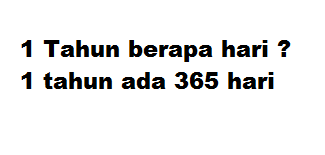 1 Tahun berapa hari ?
1 tahun ada 365 hari